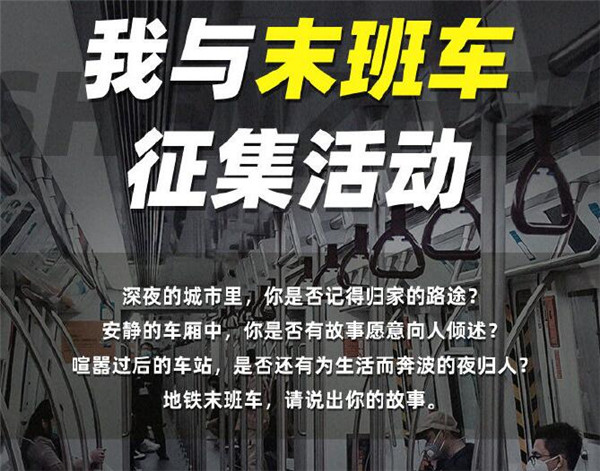 我与末班车
征集活动

深夜的城市里，你是否记得归家的路途？
安静的车厢中，你是否有故事愿意向人倾述？
喧嚣过后的车站，是否还有为生活而奔波的夜归人？
地铁末班车，请说出你的故事。